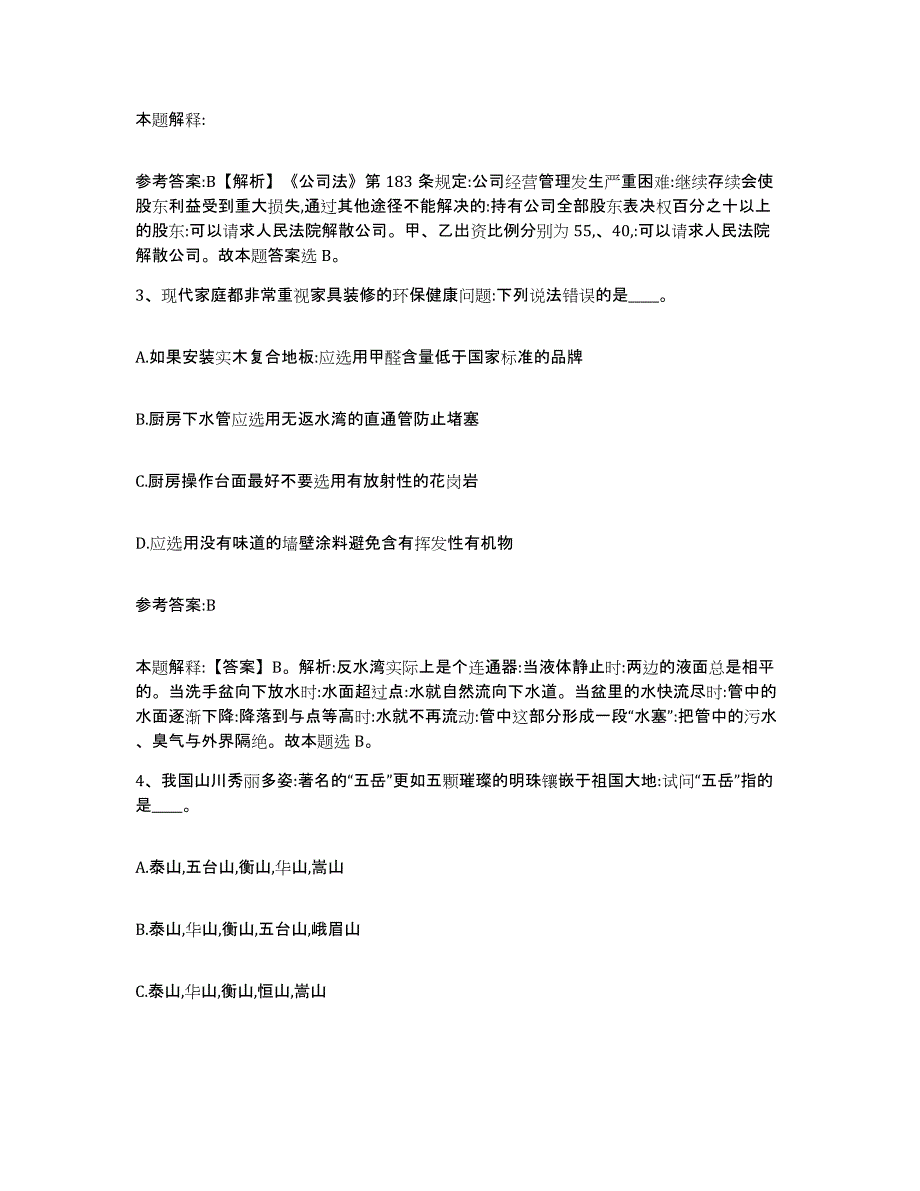 本题解释:

参考答案:B【解析】《公司法》第 183 条规定:公司经营管理发生严重困难:继续存续会使股东利益受到重大损失,通过其他途径不能解决的:持有公司全部股东表决权百分之十以上的股东:可以请求人民法院解散公司。甲、乙出资比例分别为 55,、40,:可以请求人民法院解散公司。故本题答案选 B。

3、现代家庭都非常重视家具装修的环保健康问题:下列说法错误的是____。

A.如果安装实木复合地板:应选用甲醛含量低于国家标准的品牌

B.厨房下水管应选用无返水湾的直通管防止堵塞

C.厨房操作台面最好不要选用有放射性的花岗岩

D.应选用没有味道的墙壁涂料避免含有挥发性有机物

参考答案:B

本题解释:【答案】B。解析:反水湾实际上是个连通器:当液体静止时:两边的液面总是相平的。当洗手盆向下放水时:水面超过点:水就自然流向下水道。当盆里的水快流尽时:管中的水面逐渐下降:降落到与点等高时:水就不再流动:管中这部分形成一段“水塞”:把管中的污水、臭气与外界隔绝。故本题选 B。

4、我国山川秀丽多姿:著名的“五岳”更如五颗璀璨的明珠镶嵌于祖国大地:试问“五岳”指的是____。

A.泰山,五台山,衡山,华山,嵩山

B.泰山,华山,衡山,五台山,峨眉山

C.泰山,华山,衡山,恒山,嵩山